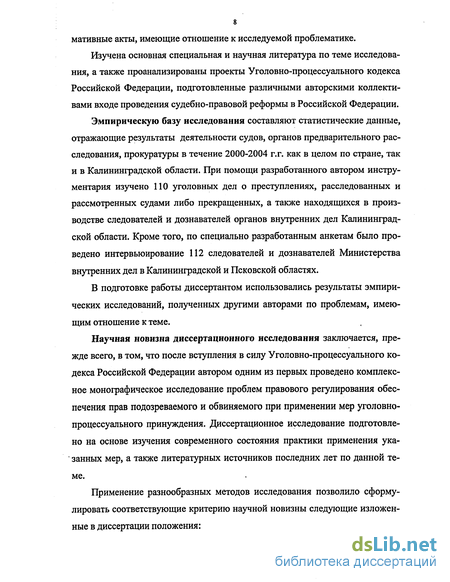 8

мативные акты, имеющие отношение к исследуемой проблематике.

Изучена основная специальная и научная литература по теме исследования, а также проанализированы проекты Уголовно-процессуального кодекса Российской Федерации, подготовленные различными авторскими коллективами входе проведения судебно-правовой реформы в Российской Федерации.

Эмпирическую базу исследования составляют статистические данные, отражающие результаты деятельности судов, органов предварительного расследования, прокуратуры в течение 2000-2004 г.г. как в целом по стране, так и в Калининградской области. При помощи разработанного автором инструментария изучено 110 уголовных дел о преступлениях, расследованных и рассмотренных судами либо прекращенных, а также находящихся в производстве следователей и дознавателей органов внутренних дел Калининградской области. Кроме того, по специально разработанным анкетам было проведено интервьюирование 112 следователей и дознавателей Министерства внутренних дел в Калининградской и Псковской областях.

В подготовке работы диссертантом использовались результаты эмпирических исследований, полученных другими авторами по проблемам, имеющим отношение к теме.

Научная новизна диссертационного исследования заключается, прежде всего, в том, что после вступления в силу Уголовно-процессуального кодекса Российской Федерации автором одним из первых проведено комплексное монографическое исследование проблем правового регулирования обеспечения прав подозреваемого и обвиняемого при применении мер уголовно-процессуального принуждения. Диссертационное исследование подготовлено на основе изучения современного состояния практики применения указанных мер, а также литературных источников последних лет по данной теме.

Применение разнообразных методов исследования позволило сформулировать соответствующие критерию научной новизны следующие изложенные в диссертации положения:

dsLib.net
библиотека диссертаций